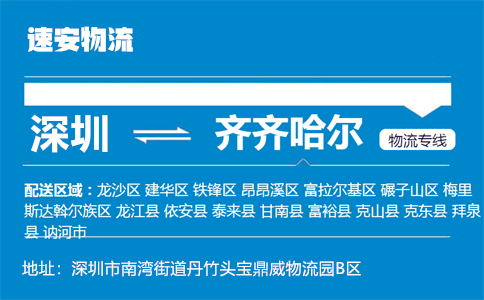 速安物流

深圳 ⇌ 齐齐哈尔 物流专线

配送区域：龙沙区 建华区 铁锋区 昂昂溪区 富拉尔基区 碾子山区 梅里斯达斡尔族区 龙江县 依安县 泰来县 甘南县 富裕县 克山县 克东县 拜泉县 讷河市

地址：深圳市南湾街道丹竹头宝鼎威物流园B区